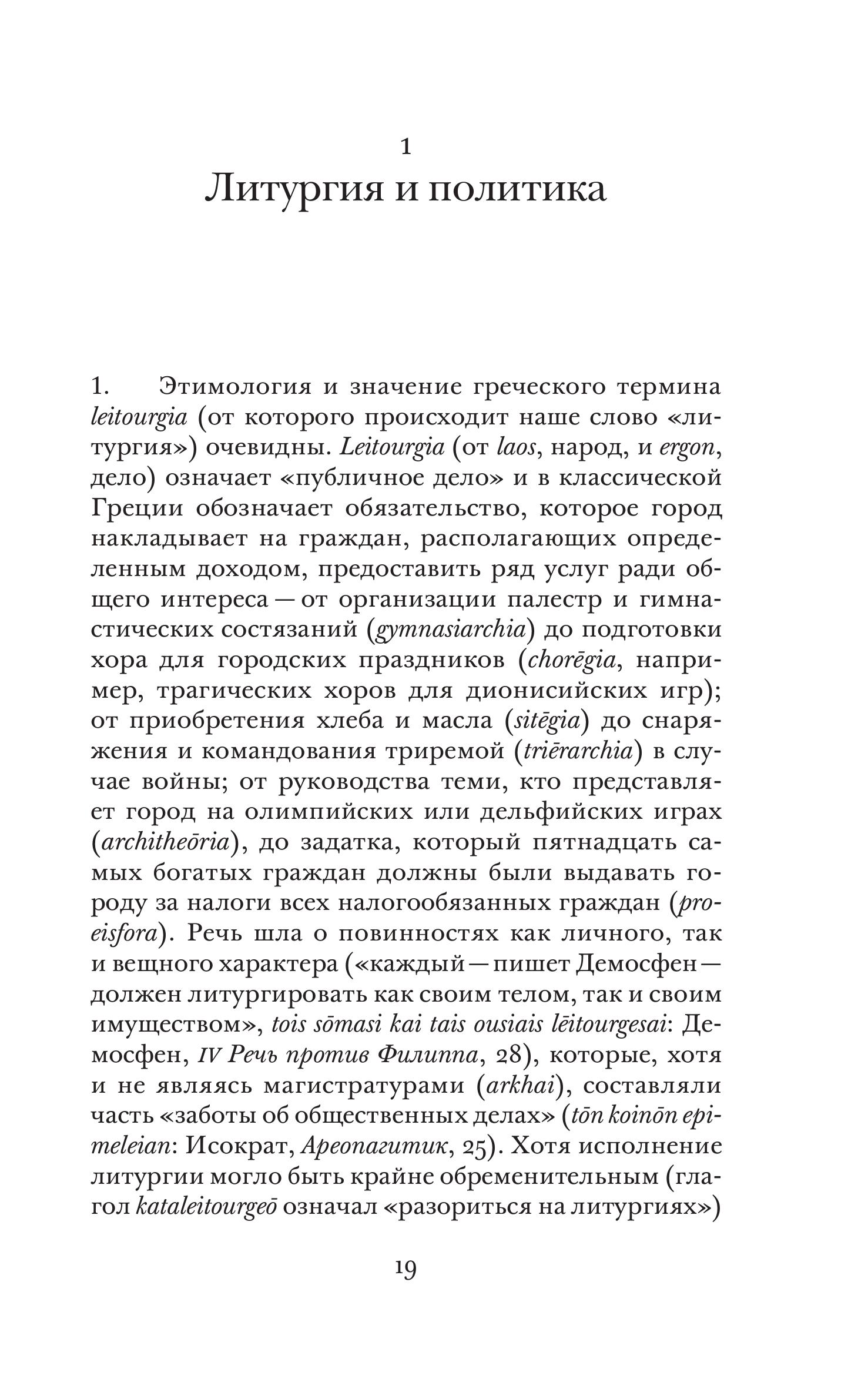 1
Литургия и политика

1. Этимология и значение греческого термина leitourgia (от которого происходит наше слово «литургия») очевидны. Leitourgia (от laos, народ, и ergon, дело) означает «публичное дело» и в классической Греции обозначает обязательство, которое город накладывает на граждан, располагающих определенным доходом, предоставить ряд услуг ради общего интереса — от организации палестр и гимнастических состязаний (gymnasiarchia) до подготовки хора для городских праздников (chorēgia, например, трагических хоров для дионисийских игр); от приобретения хлеба и масла (sitēgia) до снаряжения и командования триремой (triērarchia) в случае войны; от руководства теми, кто представляет город на олимпийских или дельфийских играх (architheōria), до задатка, который пятнадцать самых богатых граждан должны были выдавать городу за налоги всех налогообязанных граждан (proeisfora). Речь шла о повинностях как личного, так и вещного характера («каждый — пишет Демосфен — должен литургировать как своим телом, так и своим имуществом», tois sōmasi kai tais ousiais lēitourgesai: Демосфен, IV Речь против Филиппа, 28), которые, хотя и не являясь магистратурами (arkhai), составляли часть «заботы об общественных делах» (tōn koinōn epimeleian: Исократ, Ареопагитик, 25). Хотя исполнение литургии могло быть крайне обременительным (глагол kataleitourgeō означал «разориться на литургиях»)

19